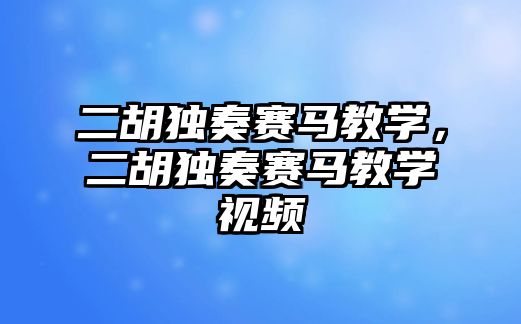 二胡独奏赛马教学，二胡独奏赛马教学视频